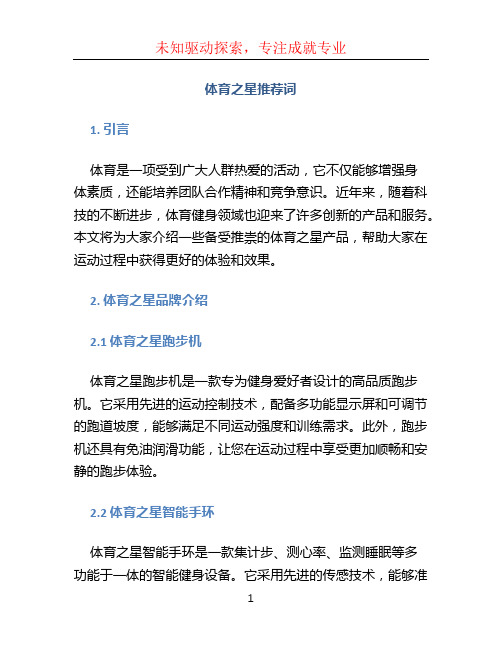 未知驱动探索，专注成就专业

体育之星推荐词

1. 引言

体育是一项受到广大人群热爱的活动，它不仅能够增强身体素质，还能培养团队合作精神和竞争意识。近年来，随着科技的不断进步，体育健身领域也迎来了许多创新的产品和服务。本文将为大家介绍一些备受推崇的体育之星产品，帮助大家在运动过程中获得更好的体验和效果。

2. 体育之星品牌介绍

2.1 体育之星跑步机

体育之星跑步机是一款专为健身爱好者设计的高品质跑步机。它采用先进的运动控制技术，配备多功能显示屏和可调节的跑道坡度，能够满足不同运动强度和训练需求。此外，跑步机还具有免油润滑功能，让您在运动过程中享受更加顺畅和安静的跑步体验。

2.2 体育之星智能手环

体育之星智能手环是一款集计步、测心率、监测睡眠等多功能于一体的智能健身设备。它采用先进的传感技术，能够准

1